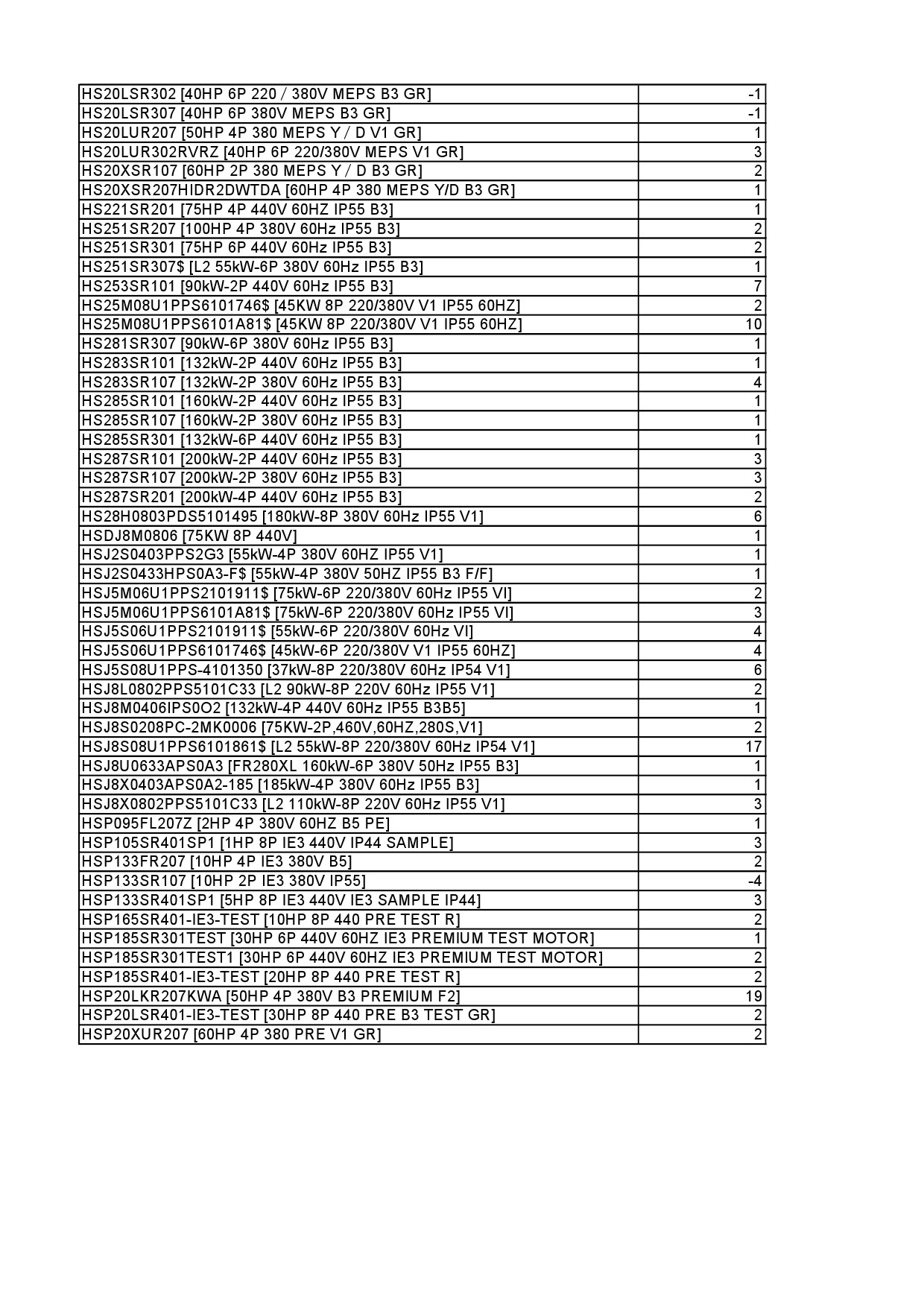 | | |
|---|---|
| HS20LSR302 [40HP 6P 220 / 380V MEPS B3 GR] | -1 |
| HS20LSR307 [40HP 6P 380V MEPS B3 GR] | -1 |
| HS20LUR207 [50HP 4P 380 MEPS Y / D V1 GR] | 1 |
| HS20LUR302RVRZ [40HP 6P 220/380V MEPS V1 GR] | 3 |
| HS20XSR107 [60HP 2P 380 MEPS Y / D B3 GR] | 2 |
| HS20XSR207HIDR2DWTDA [60HP 4P 380 MEPS Y/D B3 GR] | 1 |
| HS221SR201 [75HP 4P 440V 60HZ IP55 B3] | 1 |
| HS251SR207 [100HP 4P 380V 60Hz IP55 B3] | 2 |
| HS251SR301 [75HP 6P 440V 60Hz IP55 B3] | 2 |
| HS251SR307$ [L2 55kW-6P 380V 60Hz IP55 B3] | 1 |
| HS253SR101 [90kW-2P 440V 60Hz IP55 B3] | 7 |
| HS25M08U1PPS6101746$ [45KW 8P 220/380V V1 IP55 60HZ] | 2 |
| HS25M08U1PPS6101A81$ [45KW 8P 220/380V V1 IP55 60HZ] | 10 |
| HS281SR307 [90kW-6P 380V 60Hz IP55 B3] | 1 |
| HS283SR101 [132kW-2P 440V 60Hz IP55 B3] | 1 |
| HS283SR107 [132kW-2P 380V 60Hz IP55 B3] | 4 |
| HS285SR101 [160kW-2P 440V 60Hz IP55 B3] | 1 |
| HS285SR107 [160kW-2P 380V 60Hz IP55 B3] | 1 |
| HS285SR301 [132kW-6P 440V 60Hz IP55 B3] | 1 |
| HS287SR101 [200kW-2P 440V 60Hz IP55 B3] | 3 |
| HS287SR107 [200kW-2P 380V 60Hz IP55 B3] | 3 |
| HS287SR201 [200kW-4P 440V 60Hz IP55 B3] | 2 |
| HS28H0803PDS5101495 [180kW-8P 380V 60Hz IP55 V1] | 6 |
| HSDJ8M0806 [75KW 8P 440V] | 1 |
| HSJ2S0403PPS2G3 [55kW-4P 380V 60HZ IP55 V1] | 1 |
| HSJ2S0433HPS0A3-F$ [55kW-4P 380V 50HZ IP55 B3 F/F] | 1 |
| HSJ5M06U1PPS2101911$ [75kW-6P 220/380V 60Hz IP55 VI] | 2 |
| HSJ5M06U1PPS6101A81$ [75kW-6P 220/380V 60Hz IP55 VI] | 3 |
| HSJ5S06U1PPS2101911$ [55kW-6P 220/380V 60Hz VI] | 4 |
| HSJ5S06U1PPS6101746$ [45kW-6P 220/380V V1 IP55 60HZ] | 4 |
| HSJ5S08U1PPS-4101350 [37kW-8P 220/380V 60Hz IP54 V1] | 6 |
| HSJ8L0802PPS5101C33 [L2 90kW-8P 220V 60Hz IP55 V1] | 2 |
| HSJ8M0406IPS0O2 [132kW-4P 440V 60Hz IP55 B3B5] | 1 |
| HSJ8S0208PC-2MK0006 [75KW-2P,460V,60HZ,280S,V1] | 2 |
| HSJ8S08U1PPS6101861$ [L2 55kW-8P 220/380V 60Hz IP54 V1] | 17 |
| HSJ8U0633APS0A3 [FR280XL 160kW-6P 380V 50Hz IP55 B3] | 1 |
| HSJ8X0403APS0A2-185 [185kW-4P 380V 60Hz IP55 B3] | 1 |
| HSJ8X0802PPS5101C33 [L2 110kW-8P 220V 60Hz IP55 V1] | 3 |
| HSP095FL207Z [2HP 4P 380V 60HZ B5 PE] | 1 |
| HSP105SR401SP1 [1HP 8P IE3 440V IP44 SAMPLE] | 3 |
| HSP133FR207 [10HP 4P IE3 380V B5] | 2 |
| HSP133SR107 [10HP 2P IE3 380V IP55] | -4 |
| HSP133SR401SP1 [5HP 8P IE3 440V IE3 SAMPLE IP44] | 3 |
| HSP165SR401-IE3-TEST [10HP 8P 440 PRE TEST R] | 2 |
| HSP185SR301TEST [30HP 6P 440V 60HZ IE3 PREMIUM TEST MOTOR] | 1 |
| HSP185SR301TEST1 [30HP 6P 440V 60HZ IE3 PREMIUM TEST MOTOR] | 2 |
| HSP185SR401-IE3-TEST [20HP 8P 440 PRE TEST R] | 2 |
| HSP20LKR207KWA [50HP 4P 380V B3 PREMIUM F2] | 19 |
| HSP20LSR401-IE3-TEST [30HP 8P 440 PRE B3 TEST GR] | 2 |
| HSP20XUR207 [60HP 4P 380 PRE V1 GR] | 2 |